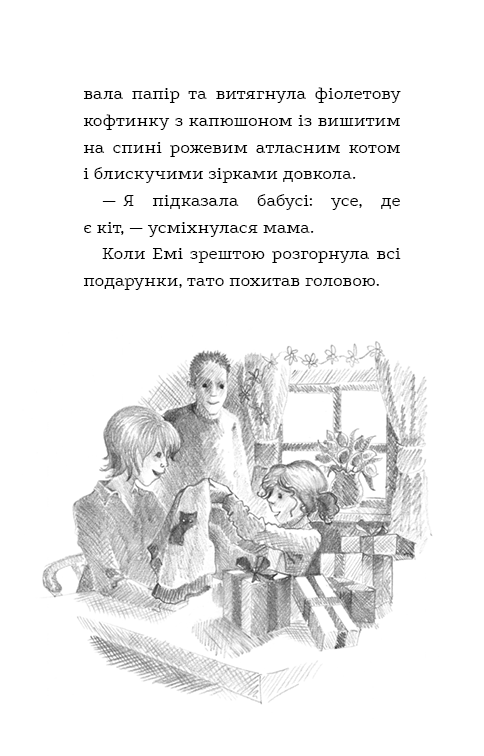 вала папір та витягнула фіолетову кофтинку з капюшоном із вишитим на спині рожевим атласним котом і блискучими зірками довкола.

— Я підказала бабусі: усе, де є кіт, — усміхнулася мама.

Коли Емі зрештою розгорнула всі подарунки, тато похитав головою.